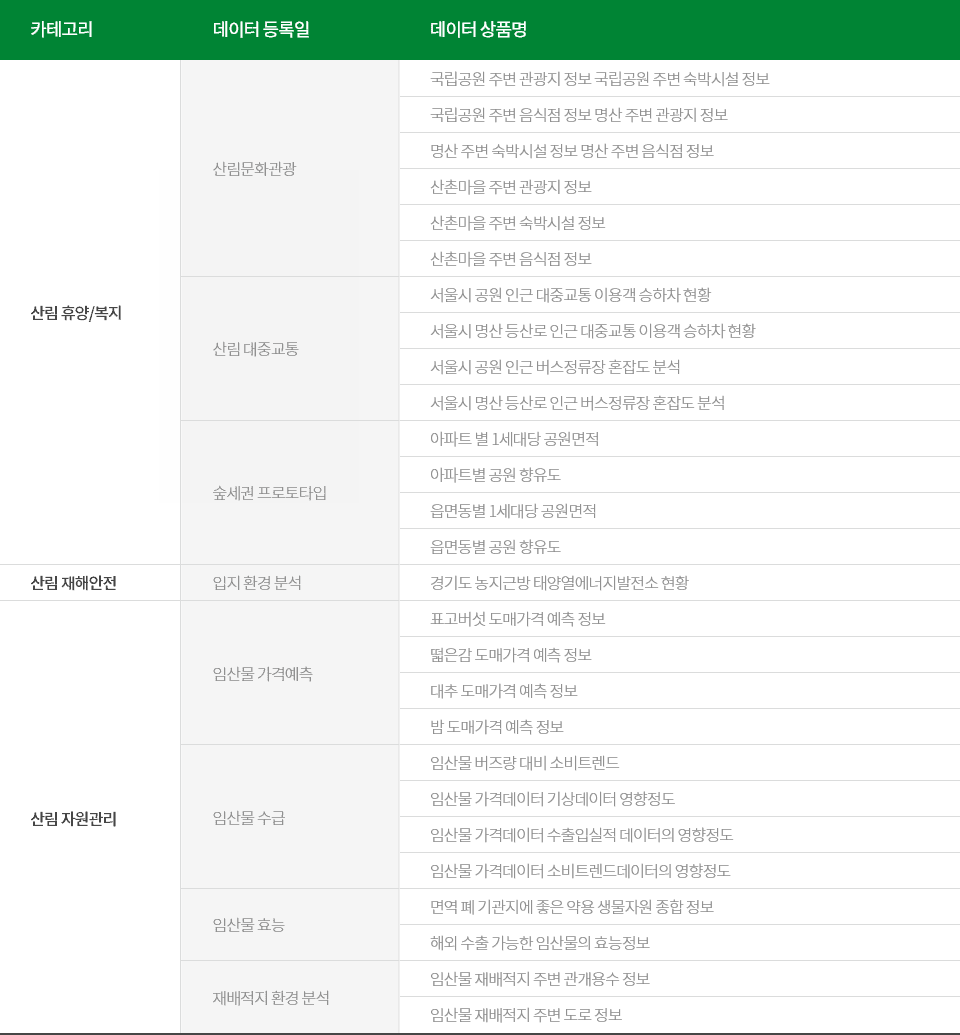 | 카테고리 | 데이터 등록일 | 데이터 상품명 |
|---|---|---|
| 산림 휴양/복지 | 산림문화관광 | 국립공원 주변 관광지 정보 국립공원 주변 숙박시설 정보 |
| | | 국립공원 주변 음식점 정보 명산 주변 관광지 정보 |
| | | 명산 주변 숙박시설 정보 명산 주변 음식점 정보 |
| | | 산촌마을 주변 관광지 정보 |
| | | 산촌마을 주변 숙박시설 정보 |
| | | 산촌마을 주변 음식점 정보 |
| | 산림 대중교통 | 서울시 공원 인근 대중교통 이용객 승하차 현황 |
| | | 서울시 명산 등산로 인근 대중교통 이용객 승하차 현황 |
| | | 서울시 공원 인근 버스정류장 혼잡도 분석 |
| | | 서울시 명산 등산로 인근 버스정류장 혼잡도 분석 |
| | 숲세권 프로토타입 | 아파트 별 1세대당 공원면적 |
| | | 아파트별 공원 향유도 |
| | | 읍면동별 1세대당 공원면적 |
| | | 읍면동별 공원 향유도 |
| 산림 재해안전 | 입지 환경 분석 | 경기도 농지근방 태양열에너지발전소 현황 |
| 산림 자원관리 | 임산물 가격예측 | 표고버섯 도매가격 예측 정보 |
| | | 떫은감 도매가격 예측 정보 |
| | | 대추 도매가격 예측 정보 |
| | | 밤 도매가격 예측 정보 |
| | 임산물 수급 | 임산물 버즈량 대비 소비트렌드 |
| | | 임산물 가격데이터 기상데이터 영향정도 |
| | | 임산물 가격데이터 수출입실적 데이터의 영향정도 |
| | | 임산물 가격데이터 소비트렌드데이터의 영향정도 |
| | 임산물 효능 | 면역 폐 기관지에 좋은 약용 생물자원 종합 정보 |
| | | 해외 수출 가능한 임산물의 효능정보 |
| | 재배적지 환경 분석 | 임산물 재배적지 주변 관개용수 정보 |
| | | 임산물 재배적지 주변 도로 정보 |